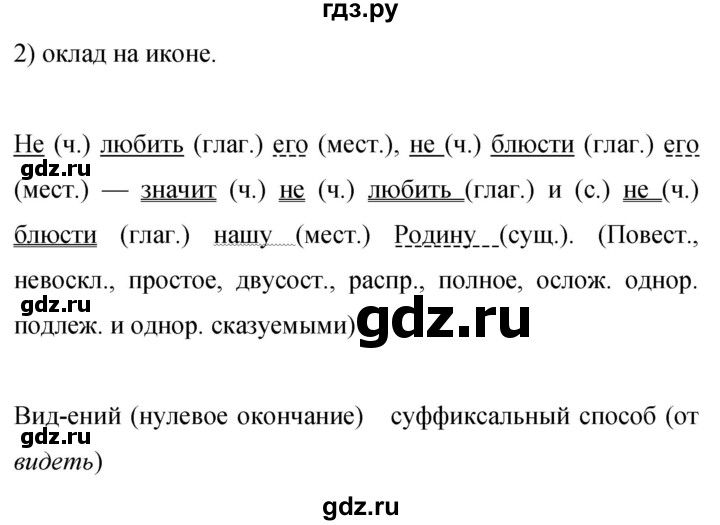 гдз.ру

2) оклад на иконе.

Не (ч.) любить (глаг.) его (мест.), не (ч.) блюсти (глаг.) его (мест.) — значит (ч.) не (ч.) любить (глаг.) и (с.) не (ч.) блюсти (глаг.) нашу (мест.) Родину (сущ.). (Повест., невоскл., простое, двусост., распр., полное, ослож. однор. подлеж. и однор. сказуемыми)

gdz.ru

gdz.ru

gdz.ru

Вид-ений (нулевое окончание) суффиксальный способ (от видеть)

gdz.ru

gdz.ru